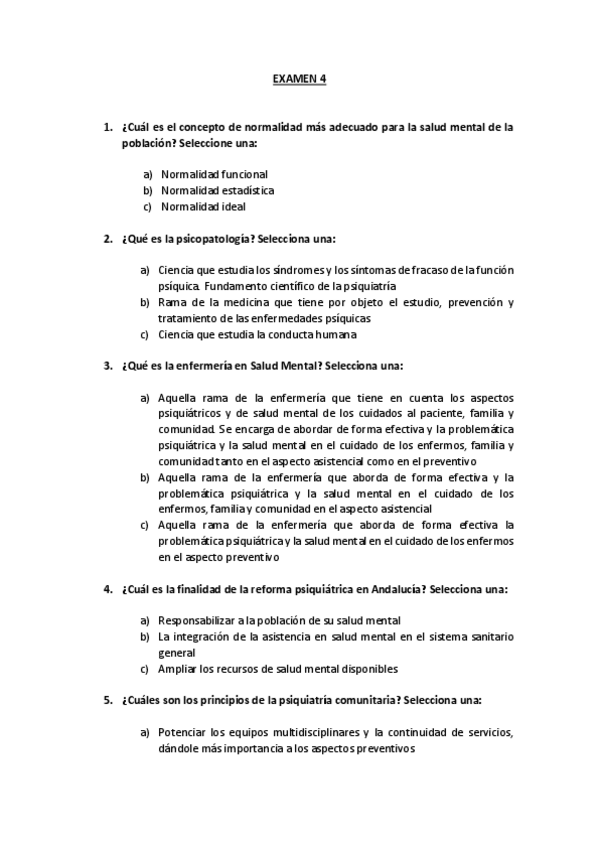 EXAMEN 4

1. ¿Cuál es el concepto de normalidad más adecuado para la salud mental de la población? Seleccione una:

a) Normalidad funcional
b) Normalidad estadística
c) Normalidad ideal

2. ¿Qué es la psicopatología? Selecciona una:

a) Ciencia que estudia los síndromes y los síntomas de fracaso de la función psíquica. Fundamento científico de la psiquiatría
b) Rama de la medicina que tiene por objeto el estudio, prevención y tratamiento de las enfermedades psíquicas
c) Ciencia que estudia la conducta humana

3. ¿Qué es la enfermería en Salud Mental? Selecciona una:

a) Aquella rama de la enfermería que tiene en cuenta los aspectos psiquiátricos y de salud mental de los cuidados al paciente, familia y comunidad. Se encarga de abordar de forma efectiva y la problemática psiquiátrica y la salud mental en el cuidado de los enfermos, familia y comunidad tanto en el aspecto asistencial como en el preventivo
b) Aquella rama de la enfermería que aborda de forma efectiva y la problemática psiquiátrica y la salud mental en el cuidado de los enfermos, familia y comunidad en el aspecto asistencial
c) Aquella rama de la enfermería que aborda de forma efectiva la problemática psiquiátrica y la salud mental en el cuidado de los enfermos en el aspecto preventivo

4. ¿Cuál es la finalidad de la reforma psiquiátrica en Andalucía? Selecciona una:

a) Responsabilizar a la población de su salud mental
b) La integración de la asistencia en salud mental en el sistema sanitario general
c) Ampliar los recursos de salud mental disponibles

5. ¿Cuáles son los principios de la psiquiatría comunitaria? Selecciona una:

a) Potenciar los equipos multidisciplinares y la continuidad de servicios, dándole más importancia a los aspectos preventivos